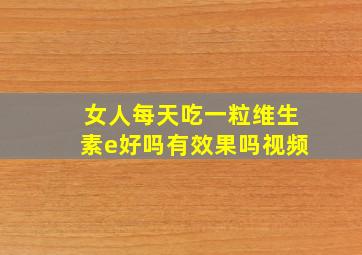 女人每天吃一粒维生素e好吗有效果吗视频